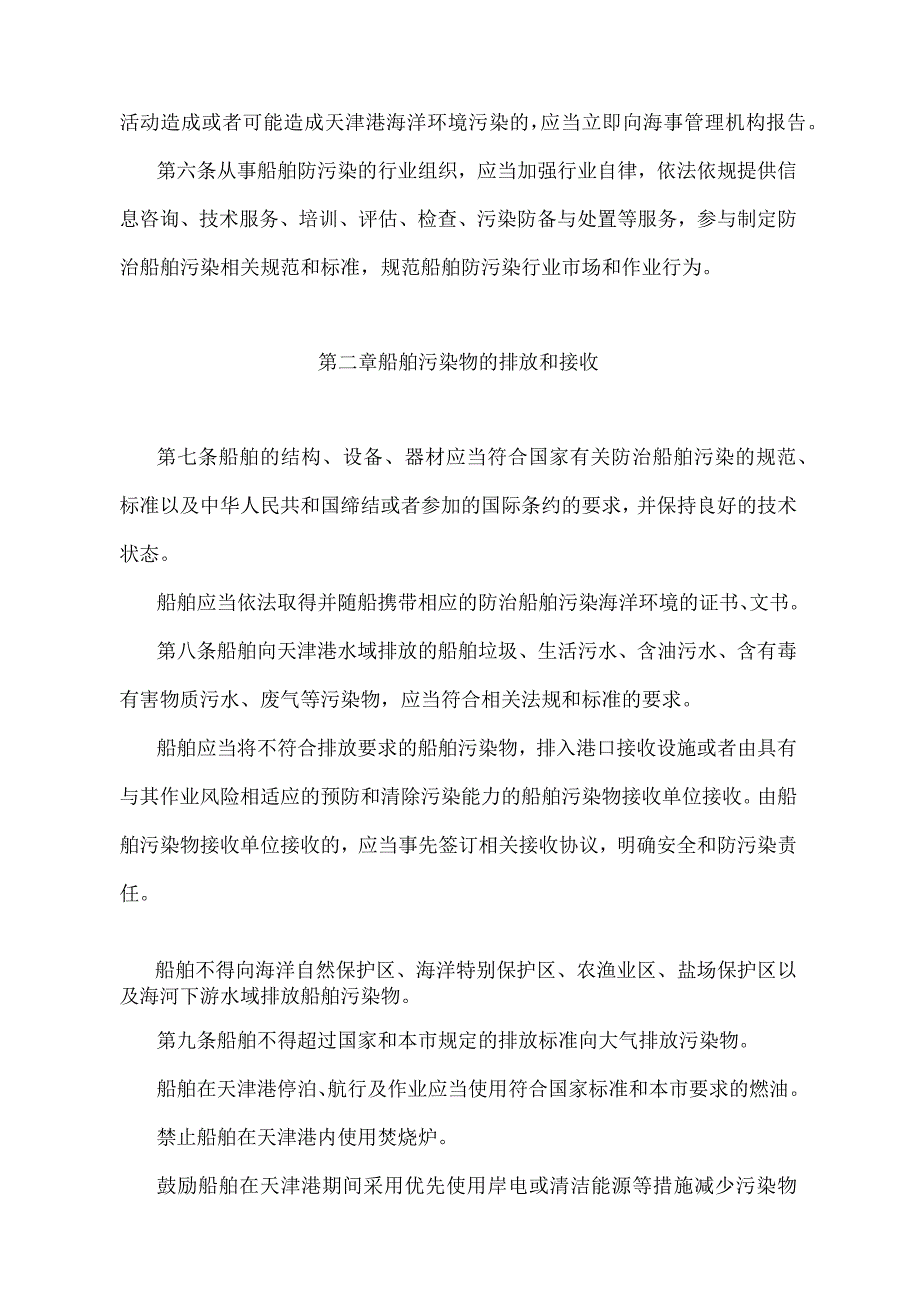 活动造成或者可能造成天津港海洋环境污染的，应当立即向海事管理机构报告。

第六条从事船舶防污染的行业组织，应当加强行业自律，依法依规提供信息咨询、技术服务、培训、评估、检查、污染防备与处置等服务，参与制定防治船舶污染相关规范和标准，规范船舶防污染行业市场和作业行为。

第二章船舶污染物的排放和接收

第七条船舶的结构、设备、器材应当符合国家有关防治船舶污染的规范、标准以及中华人民共和国缔结或者参加的国际条约的要求，并保持良好的技术状态。

船舶应当依法取得并随船携带相应的防治船舶污染海洋环境的证书、文书。

第八条船舶向天津港水域排放的船舶垃圾、生活污水、含油污水、含有毒有害物质污水、废气等污染物，应当符合相关法规和标准的要求。

船舶应当将不符合排放要求的船舶污染物，排入港口接收设施或者由具有与其作业风险相适应的预防和清除污染能力的船舶污染物接收单位接收。由船舶污染物接收单位接收的，应当事先签订相关接收协议，明确安全和防污染责任。

船舶不得向海洋自然保护区、海洋特别保护区、农渔业区、盐场保护区以及海河下游水域排放船舶污染物。

第九条船舶不得超过国家和本市规定的排放标准向大气排放污染物。

船舶在天津港停泊、航行及作业应当使用符合国家标准和本市要求的燃油。

禁止船舶在天津港内使用焚烧炉。

鼓励船舶在天津港期间采用优先使用岸电或清洁能源等措施减少污染物